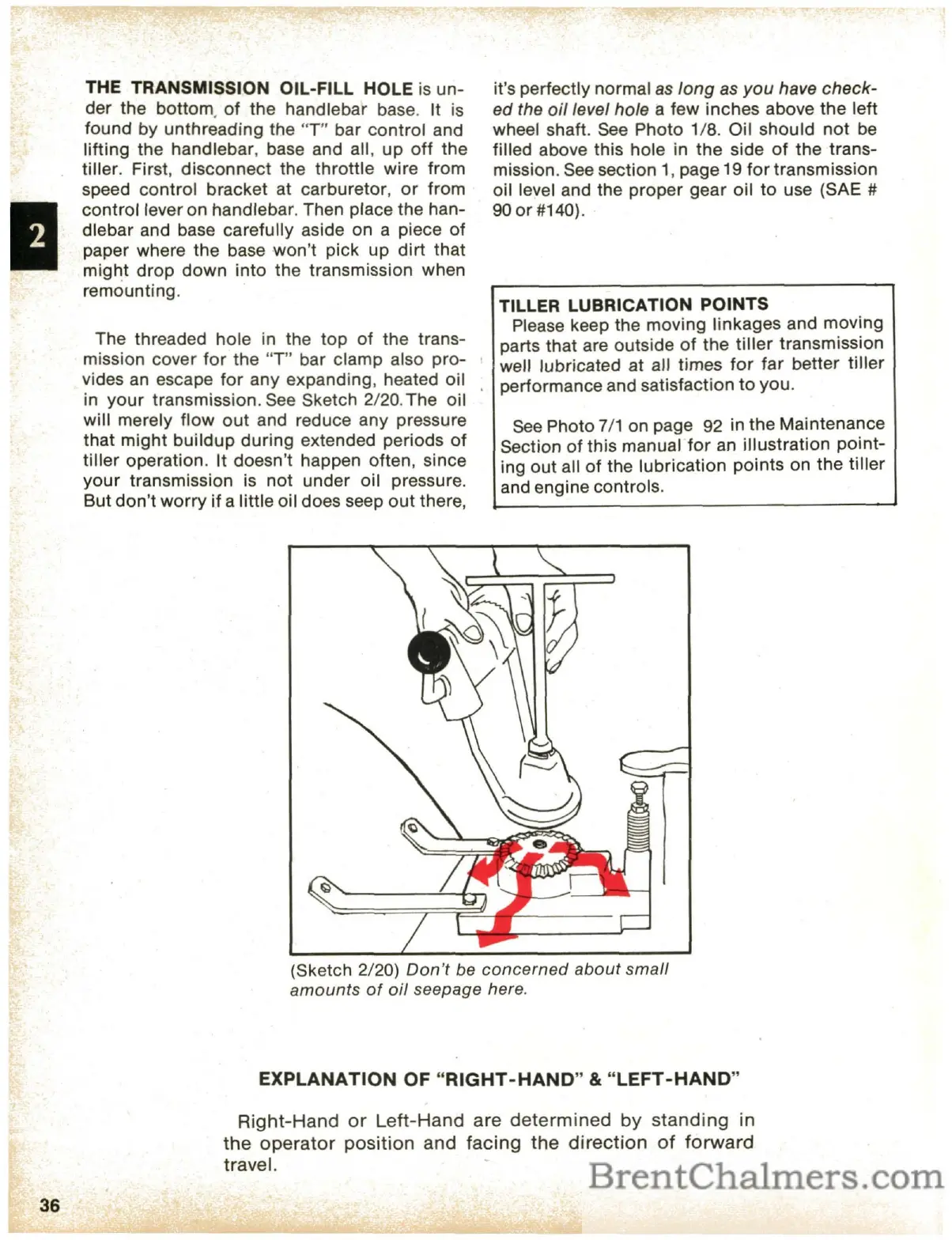 2

THE TRANSMISSION OIL-FILL HOLE is under the bottom of the handlebar base. It is found by unthreading the "T" bar control and lifting the handlebar, base and all, up off the tiller. First, disconnect the throttle wire from speed control bracket at carburetor, or from control lever on handlebar. Then place the handlebar and base carefully aside on a piece of paper where the base won't pick up dirt that might drop down into the transmission when remounting.

The threaded hole in the top of the transmission cover for the "T" bar clamp also provides an escape for any expanding, heated oil in your transmission. See Sketch 2/20. The oil will merely flow out and reduce any pressure that might buildup during extended periods of tiller operation. It doesn't happen often, since your transmission is not under oil pressure. But don't worry if a little oil does seep out there, it's perfectly normal as long as you have checked the oil level hole a few inches above the left wheel shaft. See Photo 1/8. Oil should not be filled above this hole in the side of the transmission. See section 1, page 19 for transmission oil level and the proper gear oil to use (SAE # 90 or #140).

TILLER LUBRICATION POINTS
Please keep the moving linkages and moving parts that are outside of the tiller transmission well lubricated at all times for far better tiller performance and satisfaction to you.

See Photo 7/1 on page 92 in the Maintenance Section of this manual for an illustration pointing out all of the lubrication points on the tiller and engine controls.

(Sketch 2/20) Don't be concerned about small amounts of oil seepage here.

EXPLANATION OF "RIGHT-HAND" & "LEFT-HAND"

Right-Hand or Left-Hand are determined by standing in the operator position and facing the direction of forward travel.

BrentChalmers.com

36